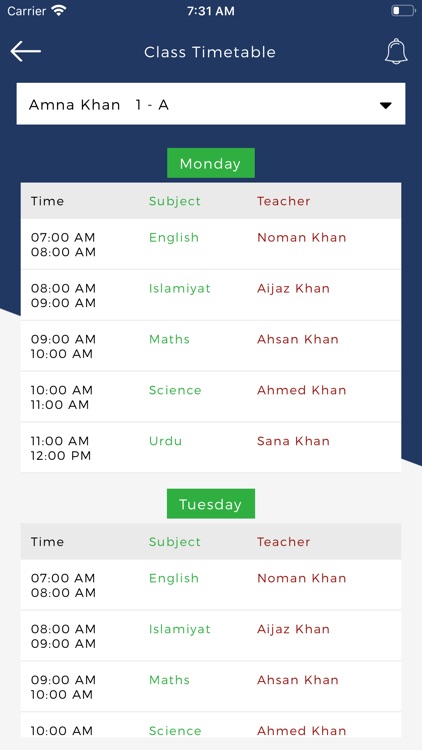 Carrier 7:31 AM

Class Timetable

Amna Khan 1 - A

Monday

| Time | Subject | Teacher |
|---|---|---|
| 07:00 AM 08:00 AM | English | Noman Khan |
| 08:00 AM 09:00 AM | Islamiyat | Aijaz Khan |
| 09:00 AM 10:00 AM | Maths | Ahsan Khan |
| 10:00 AM 11:00 AM | Science | Ahmed Khan |
| 11:00 AM 12:00 PM | Urdu | Sana Khan |

Tuesday

| Time | Subject | Teacher |
|---|---|---|
| 07:00 AM 08:00 AM | English | Noman Khan |
| 08:00 AM 09:00 AM | Islamiyat | Aijaz Khan |
| 09:00 AM 10:00 AM | Maths | Ahsan Khan |
| 10:00 AM | Science | Ahmed Khan |